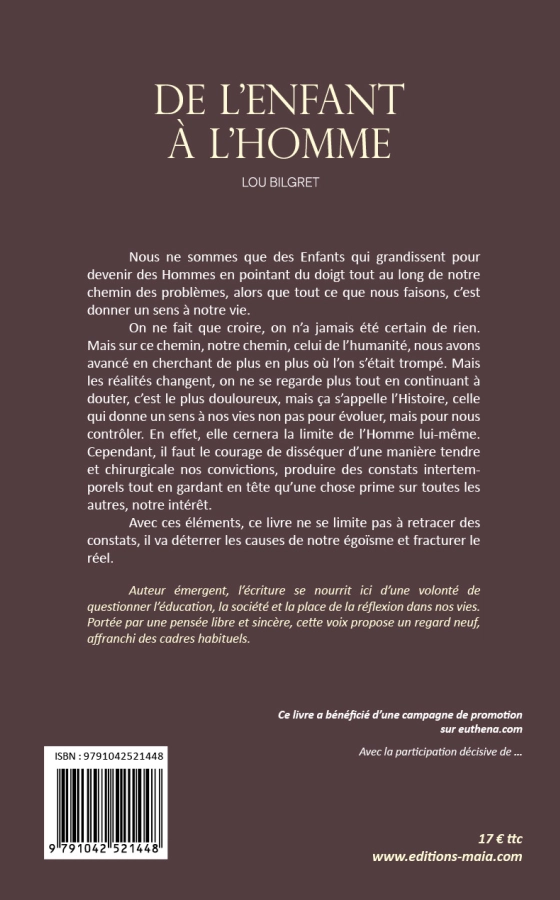 DE L'ENFANT À L'HOMME

LOU BILGRET

Nous ne sommes que des Enfants qui grandissent pour devenir des Hommes en pointant du doigt tout au long de notre chemin des problèmes, alors que tout ce que nous faisons, c'est donner un sens à notre vie.

On ne fait que croire, on n'a jamais été certain de rien. Mais sur ce chemin, notre chemin, celui de l'humanité, nous avons avancé en cherchant de plus en plus où l'on s'était trompé. Mais les réalités changent, on ne se regarde plus tout en continuant à douter, c'est le plus douloureux, mais ça s'appelle l'Histoire, celle qui donne un sens à nos vies non pas pour évoluer, mais pour nous contrôler. En effet, elle cernera la limite de l'Homme lui-même. Cependant, il faut le courage de disséquer d'une manière tendre et chirurgicale nos convictions, produire des constats intertemporels tout en gardant en tête qu'une chose prime sur toutes les autres, notre intérêt.

Avec ces éléments, ce livre ne se limite pas à retracer des constats, il va déterrer les causes de notre égoïsme et fracturer le réel.

Auteur émergent, l'écriture se nourrit ici d'une volonté de questionner l'éducation, la société et la place de la réflexion dans nos vies. Portée par une pensée libre et sincère, cette voix propose un regard neuf, affranchi des cadres habituels.

Ce livre a bénéficié d'une campagne de promotion sur euthena.com

Avec la participation décisive de ...

ISBN : 9791042521448

9 791042 521448

17 € ttc

www.editions-maia.com